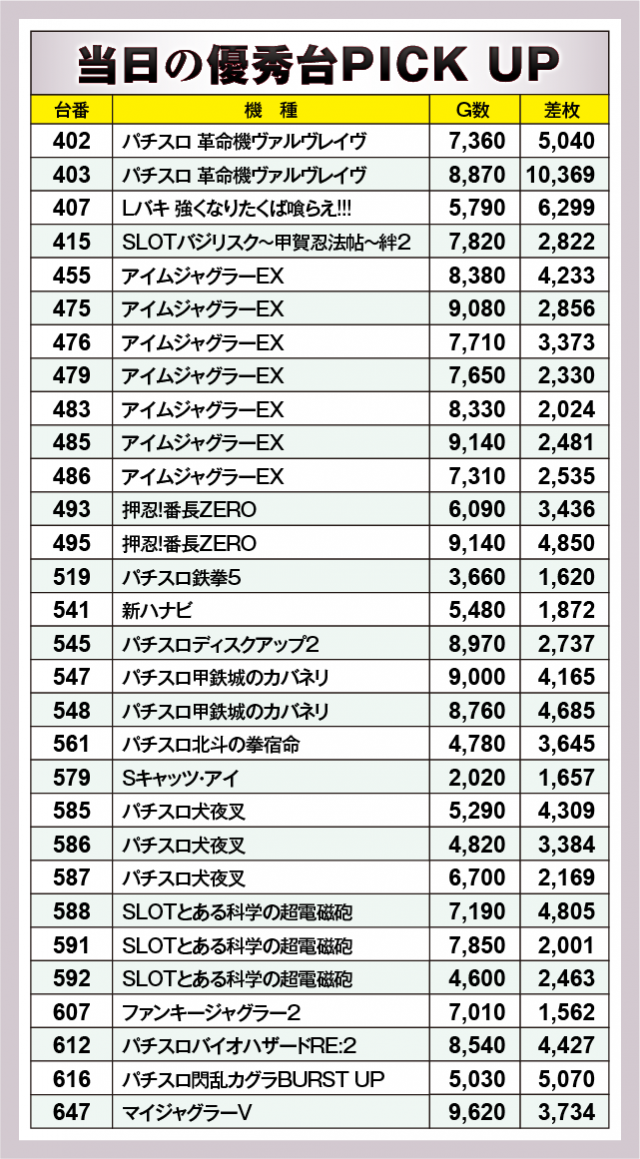 当日の優秀台PICK UP

| 台番 | 機　種 | G数 | 差枚 |
|---|---|---|---|
| 402 | パチスロ 革命機ヴァルヴレイヴ | 7,360 | 5,040 |
| 403 | パチスロ 革命機ヴァルヴレイヴ | 8,870 | 10,369 |
| 407 | Lバキ 強くなりたくば喰らえ!!! | 5,790 | 6,299 |
| 415 | SLOTバジリスク~甲賀忍法帖~絆2 | 7,820 | 2,822 |
| 455 | アイムジャグラーEX | 8,380 | 4,233 |
| 475 | アイムジャグラーEX | 9,080 | 2,856 |
| 476 | アイムジャグラーEX | 7,710 | 3,373 |
| 479 | アイムジャグラーEX | 7,650 | 2,330 |
| 483 | アイムジャグラーEX | 8,330 | 2,024 |
| 485 | アイムジャグラーEX | 9,140 | 2,481 |
| 486 | アイムジャグラーEX | 7,310 | 2,535 |
| 493 | 押忍!番長ZERO | 6,090 | 3,436 |
| 495 | 押忍!番長ZERO | 9,140 | 4,850 |
| 519 | パチスロ鉄拳5 | 3,660 | 1,620 |
| 541 | 新ハナビ | 5,480 | 1,872 |
| 545 | パチスロディスクアップ2 | 8,970 | 2,737 |
| 547 | パチスロ甲鉄城のカバネリ | 9,000 | 4,165 |
| 548 | パチスロ甲鉄城のカバネリ | 8,760 | 4,685 |
| 561 | パチスロ北斗の拳宿命 | 4,780 | 3,645 |
| 579 | Sキャッツ・アイ | 2,020 | 1,657 |
| 585 | パチスロ犬夜叉 | 5,290 | 4,309 |
| 586 | パチスロ犬夜叉 | 4,820 | 3,384 |
| 587 | パチスロ犬夜叉 | 6,700 | 2,169 |
| 588 | SLOTとある科学の超電磁砲 | 7,190 | 4,805 |
| 591 | SLOTとある科学の超電磁砲 | 7,850 | 2,001 |
| 592 | SLOTとある科学の超電磁砲 | 4,600 | 2,463 |
| 607 | ファンキージャグラー2 | 7,010 | 1,562 |
| 612 | パチスロバイオハザードRE:2 | 8,540 | 4,427 |
| 616 | パチスロ閃乱カグラBURST UP | 5,030 | 5,070 |
| 647 | マイジャグラーV | 9,620 | 3,734 |